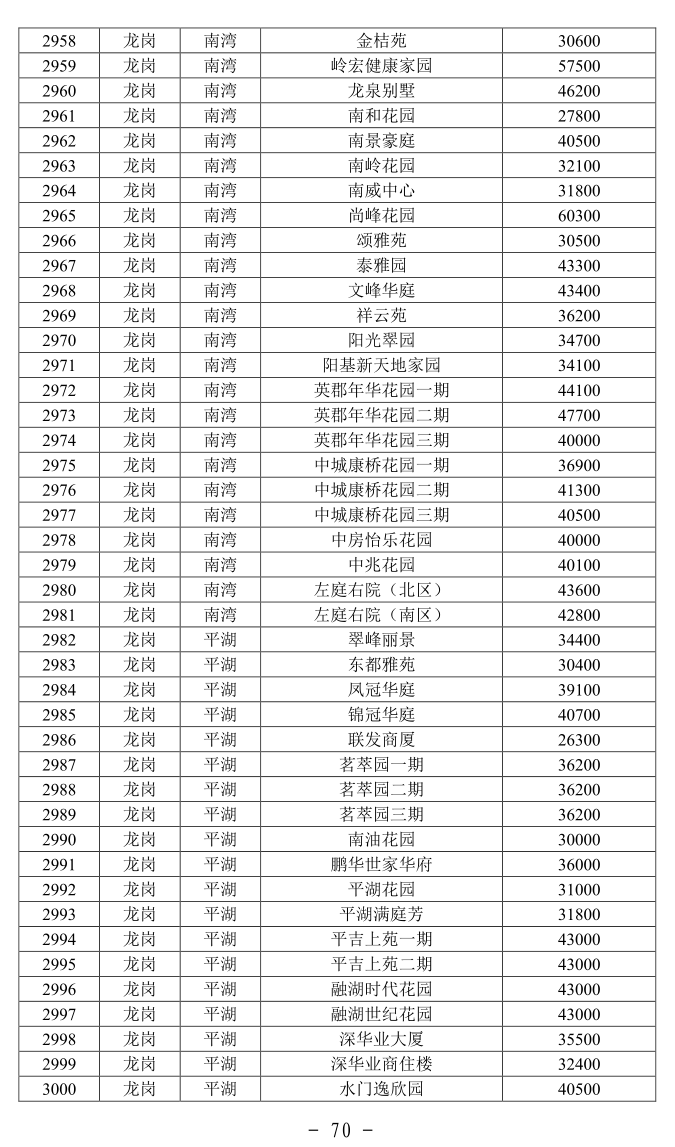 | 2958 | 龙岗 | 南湾 | 金桔苑 | 30600 |
|---|---|---|---|---|
| 2959 | 龙岗 | 南湾 | 岭宏健康家园 | 57500 |
| 2960 | 龙岗 | 南湾 | 龙泉别墅 | 46200 |
| 2961 | 龙岗 | 南湾 | 南和花园 | 27800 |
| 2962 | 龙岗 | 南湾 | 南景豪庭 | 40500 |
| 2963 | 龙岗 | 南湾 | 南岭花园 | 32100 |
| 2964 | 龙岗 | 南湾 | 南威中心 | 31800 |
| 2965 | 龙岗 | 南湾 | 尚峰花园 | 60300 |
| 2966 | 龙岗 | 南湾 | 颂雅苑 | 30500 |
| 2967 | 龙岗 | 南湾 | 泰雅园 | 43300 |
| 2968 | 龙岗 | 南湾 | 文峰华庭 | 43400 |
| 2969 | 龙岗 | 南湾 | 祥云苑 | 36200 |
| 2970 | 龙岗 | 南湾 | 阳光翠园 | 34700 |
| 2971 | 龙岗 | 南湾 | 阳基新天地家园 | 34100 |
| 2972 | 龙岗 | 南湾 | 英郡年华花园一期 | 44100 |
| 2973 | 龙岗 | 南湾 | 英郡年华花园二期 | 47700 |
| 2974 | 龙岗 | 南湾 | 英郡年华花园三期 | 40000 |
| 2975 | 龙岗 | 南湾 | 中城康桥花园一期 | 36900 |
| 2976 | 龙岗 | 南湾 | 中城康桥花园二期 | 41300 |
| 2977 | 龙岗 | 南湾 | 中城康桥花园三期 | 40500 |
| 2978 | 龙岗 | 南湾 | 中房怡乐花园 | 40000 |
| 2979 | 龙岗 | 南湾 | 中兆花园 | 40100 |
| 2980 | 龙岗 | 南湾 | 左庭右院（北区） | 43600 |
| 2981 | 龙岗 | 南湾 | 左庭右院（南区） | 42800 |
| 2982 | 龙岗 | 平湖 | 翠峰丽景 | 34400 |
| 2983 | 龙岗 | 平湖 | 东都雅苑 | 30400 |
| 2984 | 龙岗 | 平湖 | 凤冠华庭 | 39100 |
| 2985 | 龙岗 | 平湖 | 锦冠华庭 | 40700 |
| 2986 | 龙岗 | 平湖 | 联发商厦 | 26300 |
| 2987 | 龙岗 | 平湖 | 茗萃园一期 | 36200 |
| 2988 | 龙岗 | 平湖 | 茗萃园二期 | 36200 |
| 2989 | 龙岗 | 平湖 | 茗萃园三期 | 36200 |
| 2990 | 龙岗 | 平湖 | 南油花园 | 30000 |
| 2991 | 龙岗 | 平湖 | 鹏华世家华府 | 36000 |
| 2992 | 龙岗 | 平湖 | 平湖花园 | 31000 |
| 2993 | 龙岗 | 平湖 | 平湖满庭芳 | 31800 |
| 2994 | 龙岗 | 平湖 | 平吉上苑一期 | 43000 |
| 2995 | 龙岗 | 平湖 | 平吉上苑二期 | 43000 |
| 2996 | 龙岗 | 平湖 | 融湖时代花园 | 43000 |
| 2997 | 龙岗 | 平湖 | 融湖世纪花园 | 43000 |
| 2998 | 龙岗 | 平湖 | 深华业大厦 | 35500 |
| 2999 | 龙岗 | 平湖 | 深华业商住楼 | 32400 |
| 3000 | 龙岗 | 平湖 | 水门逸欣园 | 40500 |

- 70 -